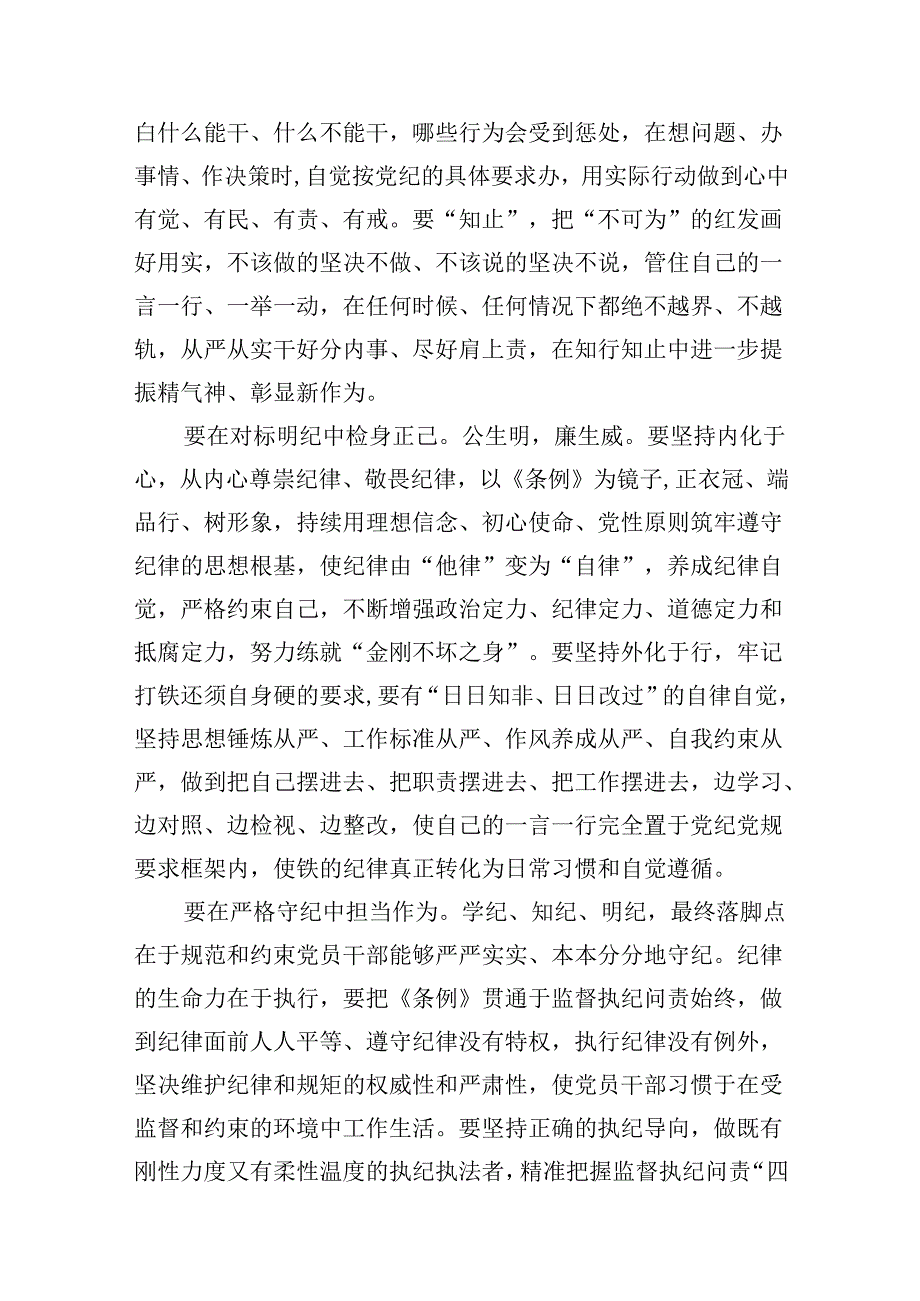 白什么能干、什么不能干，哪些行为会受到惩处，在想问题、办事情、作决策时，自觉按党纪的具体要求办，用实际行动做到心中有党、有民、有责、有戒。要“知止”，把“不可为”的红发画好用实，不该做的坚决不做、不该说的坚决不说，管住自己的一言一行、一举一动，在任何时候、任何情况下都绝不越界、不越轨，从严从实干好分内事、尽好肩上责，在知行知止中进一步提振精气神、彰显新作为。

要在对标明纪中检身正己。公生明，廉生威。要坚持内化于心，从内心尊崇纪律、敬畏纪律，以《条例》为镜子，正衣冠、端品行、树形象，持续用理想信念、初心使命、党性原则筑牢遵守纪律的思想根基，使纪律由“他律”变为“自律”，养成纪律自觉，严格约束自己，不断增强政治定力、纪律定力、道德定力和抵腐定力，努力练就“金刚不坏之身”。要坚持外化于行，牢记打铁还须自身硬的要求，要有“日日知非、日日改过”的自律自觉，坚持思想锤炼从严、工作标准从严、作风养成从严、自我约束从严，做到把自己摆进去、把职责摆进去、把工作摆进去，边学习、边对照、边检视、边整改，使自己的一言一行完全置于党纪党规要求框架内，使铁的纪律真正转化为日常习惯和自觉遵循。

要在严格守纪中担当作为。学纪、知纪、明纪，最终落脚点在于规范和约束党员干部能够严严实实、本本分分地守纪。纪律的生命力在于执行，要把《条例》贯通于监督执纪问责始终，做到纪律面前人人平等、遵守纪律没有特权，执行纪律没有例外，坚决维护纪律和规矩的权威性和严肃性，使党员干部习惯于在受监督和约束的环境中工作生活。要坚持正确的执纪导向，做既有刚性力度又有柔性温度的执纪执法者，精准把握监督执纪问责“四